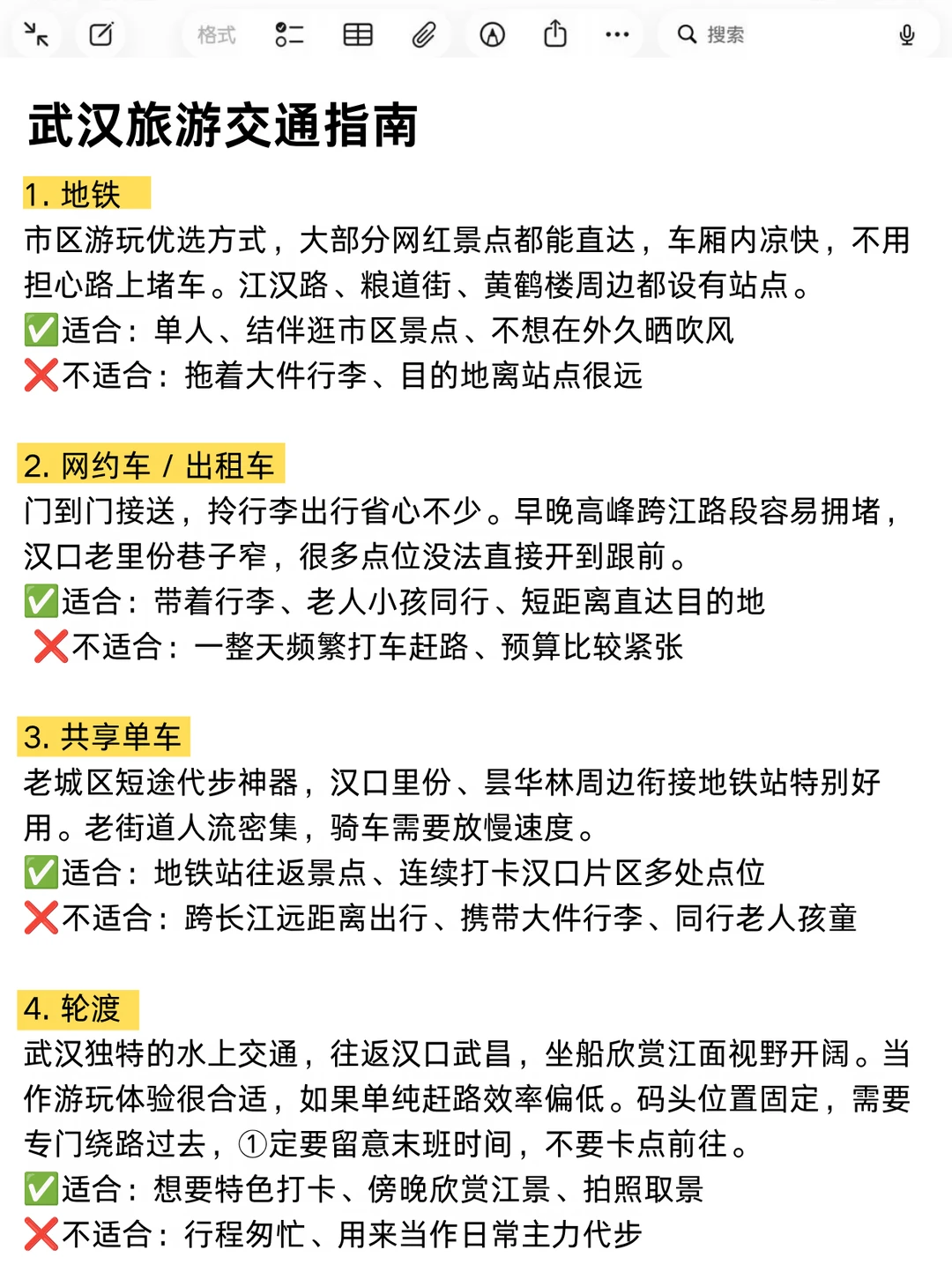 格式 搜索

武汉旅游交通指南

1. 地铁
市区游玩优选方式，大部分网红景点都能直达，车厢内凉快，不用担心路上堵车。江汉路、粮道街、黄鹤楼周边都设有站点。
✅适合：单人、结伴逛市区景点、不想在外久晒吹风
❌不适合：拖着大件行李、目的地离站点很远

2. 网约车 / 出租车
门到门接送，拎行李出行省心不少。早晚高峰跨江路段容易拥堵，汉口老里份巷子窄，很多点位没法直接开到跟前。
✅适合：带着行李、老人小孩同行、短距离直达目的地
❌不适合：一整天频繁打车赶路、预算比较紧张

3. 共享单车
老城区短途代步神器，汉口里份、昙华林周边衔接地铁站特别好用。老街道人流密集，骑车需要放慢速度。
✅适合：地铁站往返景点、连续打卡汉口片区多处点位
❌不适合：跨长江远距离出行、携带大件行李、同行老人孩童

4. 轮渡
武汉独特的水上交通，往返汉口武昌，坐船欣赏江面视野开阔。当作游玩体验很合适，如果单纯赶路效率偏低。码头位置固定，需要专门绕路过去，①定要留意末班时间，不要卡点前往。
✅适合：想要特色打卡、傍晚欣赏江景、拍照取景
❌不适合：行程匆忙、用来当作日常主力代步